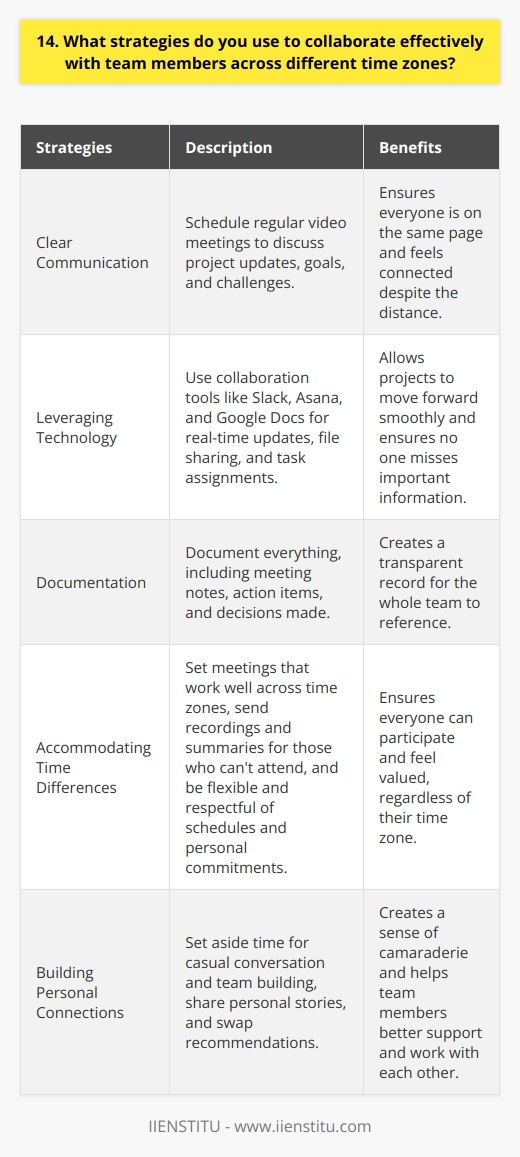 14. What strategies do you use to collaborate effectively with team members across different time zones?

| Strategies | Description | Benefits |
|---|---|---|
| Clear Communication | Schedule regular video meetings to discuss project updates, goals, and challenges. | Ensures everyone is on the same page and feels connected despite the distance. |
| Leveraging Technology | Use collaboration tools like Slack, Asana, and Google Docs for real-time updates, file sharing, and task assignments. | Allows projects to move forward smoothly and ensures no one misses important information. |
| Documentation | Document everything, including meeting notes, action items, and decisions made. | Creates a transparent record for the whole team to reference. |
| Accommodating Time Differences | Set meetings that work well across time zones, send recordings and summaries for those who can't attend, and be flexible and respectful of schedules and personal commitments. | Ensures everyone can participate and feel valued, regardless of their time zone. |
| Building Personal Connections | Set aside time for casual conversation and team building, share personal stories, and swap recommendations. | Creates a sense of camaraderie and helps team members better support and work with each other. |

IIENSTITU - www.iienstitu.com